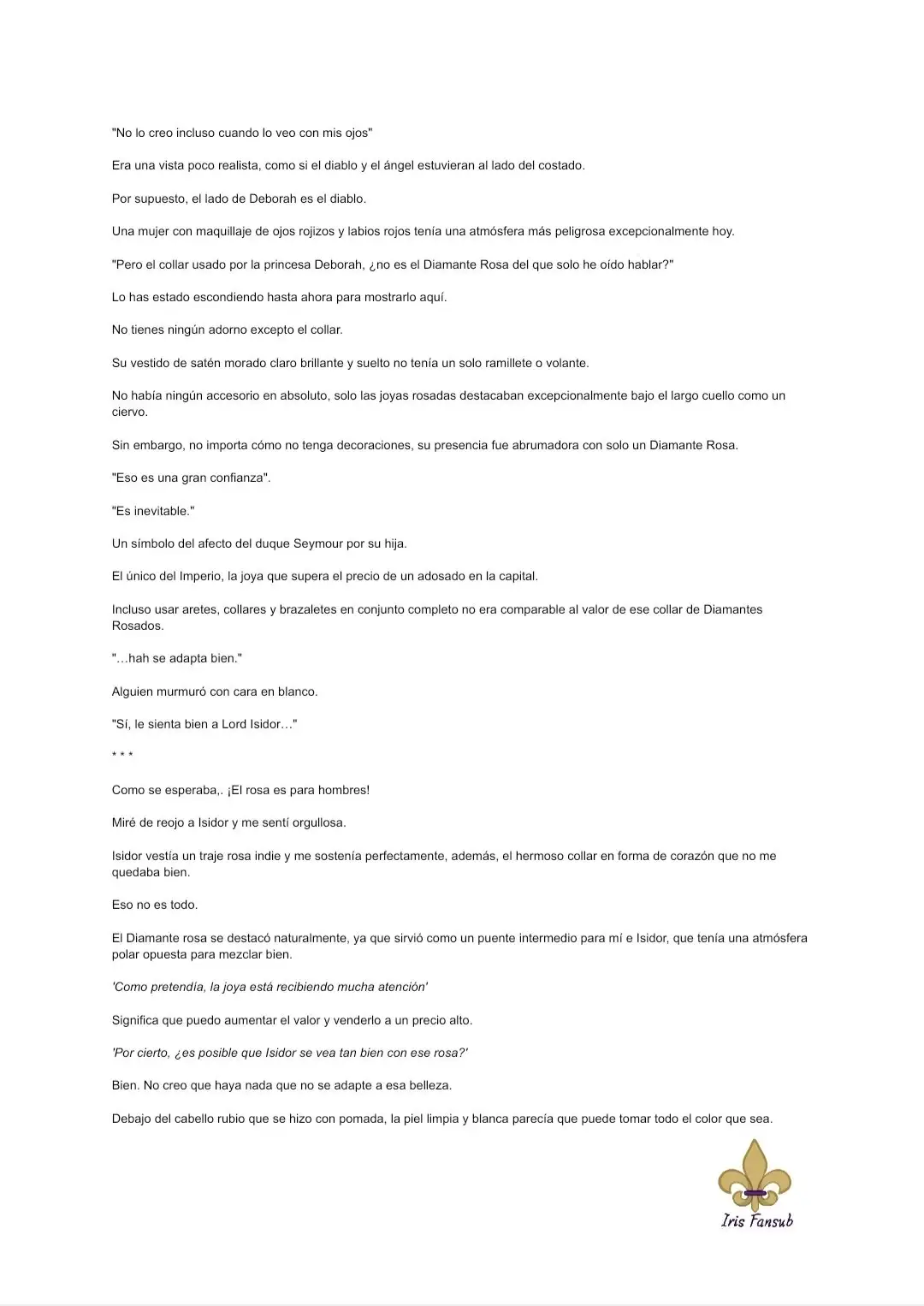 "No lo creo incluso cuando lo veo con mis ojos"

Era una vista poco realista, como si el diablo y el ángel estuvieran al lado del costado.

Por supuesto, el lado de Deborah es el diablo.

Una mujer con maquillaje de ojos rojizos y labios rojos tenía una atmósfera más peligrosa excepcionalmente hoy.

"Pero el collar usado por la princesa Deborah, ¿no es el Diamante Rosa del que solo he oído hablar?"

Lo has estado escondiendo hasta ahora para mostrarlo aquí.

No tienes ningún adorno excepto el collar.

Su vestido de satén morado claro brillante y suelto no tenía un solo ramillete o volante.

No había ningún accesorio en absoluto, solo las joyas rosadas destacaban excepcionalmente bajo el largo cuello como un ciervo.

Sin embargo, no importa cómo no tenga decoraciones, su presencia fue abrumadora con solo un Diamante Rosa.

"Eso es una gran confianza".

"Es inevitable."

Un símbolo del afecto del duque Seymour por su hija.

El único del Imperio, la joya que supera el precio de un adosado en la capital.

Incluso usar aretes, collares y brazaletes en conjunto completo no era comparable al valor de ese collar de Diamantes Rosados.

"…hah se adapta bien."

Alguien murmuró con cara en blanco.

"Sí, le sienta bien a Lord Isidor…"

* * *

Como se esperaba,. ¡El rosa es para hombres!

Miré de reojo a Isidor y me sentí orgullosa.

Isidor vestía un traje rosa indie y me sostenía perfectamente, además, el hermoso collar en forma de corazón que no me quedaba bien.

Eso no es todo.

El Diamante rosa se destacó naturalmente, ya que sirvió como un puente intermedio para mí e Isidor, que tenía una atmósfera polar opuesta para mezclar bien.

'Como pretendía, la joya está recibiendo mucha atención'

Significa que puedo aumentar el valor y venderlo a un precio alto.

'Por cierto, ¿es posible que Isidor se vea tan bien con ese rosa?'

Bien. No creo que haya nada que no se adapte a esa belleza.

Debajo del cabello rubio que se hizo con pomada, la piel limpia y blanca parecía que puede tomar todo el color que sea.

Iris Fansub